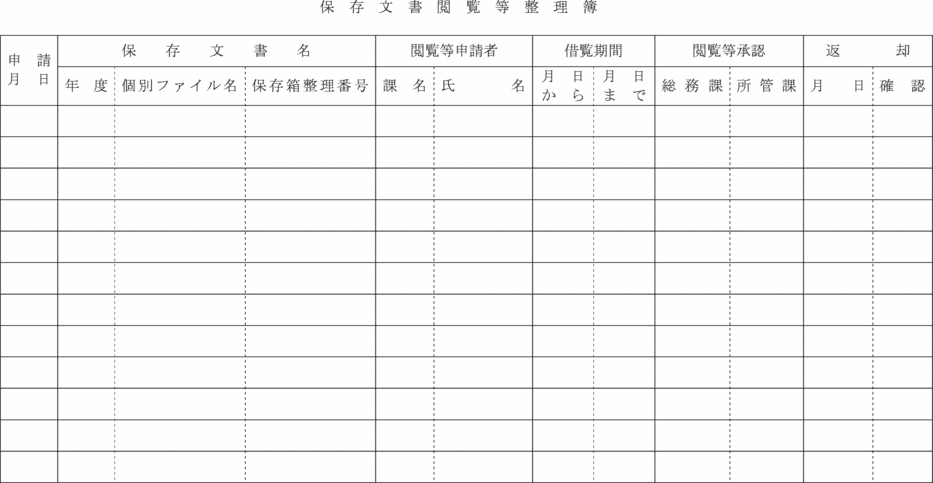 保存文書閲覧等整理簿

| 申請月日 | 保存文書名 | | | 閲覧等申請者 | | 借覧期間 | | 閲覧等承認 | | 返却 | |
|---|---|---|---|---|---|---|---|---|---|---|---|
| | 年度 | 個別ファイル名 | 保存箱整理番号 | 課名 | 氏名 | 月日から | 月日まで | 総務課 | 所管課 | 月日 | 確認 |
| | | | | | | | | | | | |
| | | | | | | | | | | | |
| | | | | | | | | | | | |
| | | | | | | | | | | | |
| | | | | | | | | | | | |
| | | | | | | | | | | | |
| | | | | | | | | | | | |
| | | | | | | | | | | | |
| | | | | | | | | | | | |
| | | | | | | | | | | | |
| | | | | | | | | | | | |
| | | | | | | | | | | | |